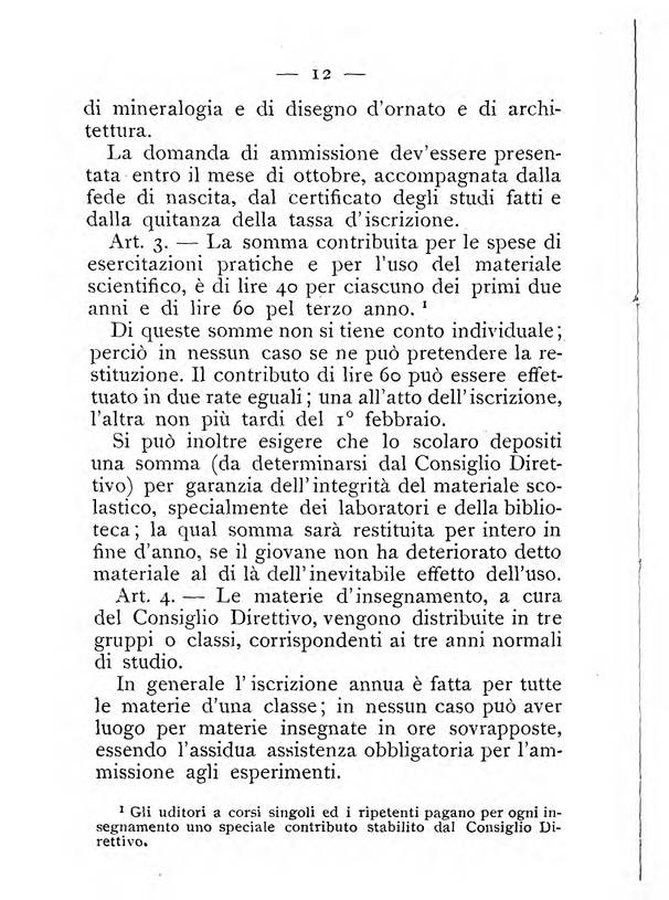 — 12 —

di mineralogia e di disegno d'ornato e di architettura.

La domanda di ammissione dev'essere presentata entro il mese di ottobre, accompagnata dalla fede di nascita, dal certificato degli studi fatti e dalla quitanza della tassa d'iscrizione.

Art. 3. — La somma contribuita per le spese di esercitazioni pratiche e per l'uso del materiale scientifico, è di lire 40 per ciascuno dei primi due anni e di lire 60 pel terzo anno. $^1$

Di queste somme non si tiene conto individuale; perciò in nessun caso se ne può pretendere la restituzione. Il contributo di lire 60 può essere effettuato in due rate eguali; una all'atto dell'iscrizione, l'altra non più tardi del 1° febbraio.

Si può inoltre esigere che lo scolaro depositi una somma (da determinarsi dal Consiglio Direttivo) per garanzia dell'integrità del materiale scolastico, specialmente dei laboratori e della biblioteca; la qual somma sarà restituita per intero in fine d'anno, se il giovane non ha deteriorato detto materiale al di là dell'inevitabile effetto dell'uso.

Art. 4. — Le materie d'insegnamento, a cura del Consiglio Direttivo, vengono distribuite in tre gruppi o classi, corrispondenti ai tre anni normali di studio.

In generale l'iscrizione annua è fatta per tutte le materie d'una classe; in nessun caso può aver luogo per materie insegnate in ore sovrapposte, essendo l'assidua assistenza obbligatoria per l'ammissione agli esperimenti.

$^1$ Gli uditori a corsi singoli ed i ripetenti pagano per ogni insegnamento uno speciale contributo stabilito dal Consiglio Direttivo.